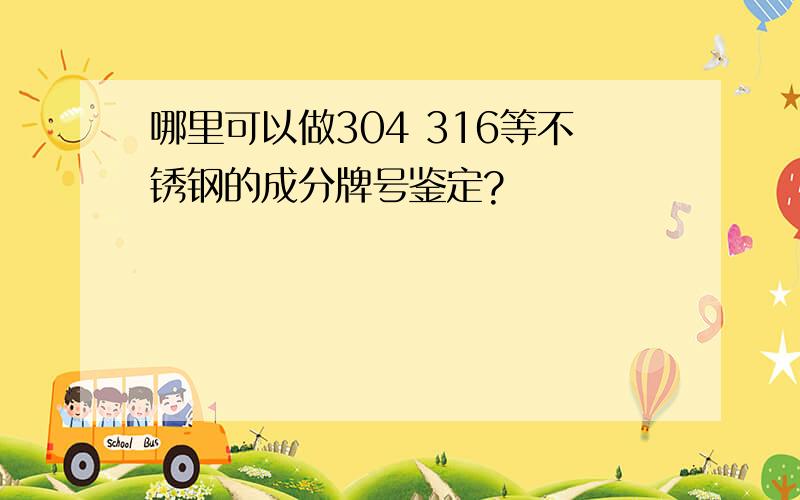 哪里可以做304 316等不锈钢的成分牌号鉴定?

5

9

School Bus